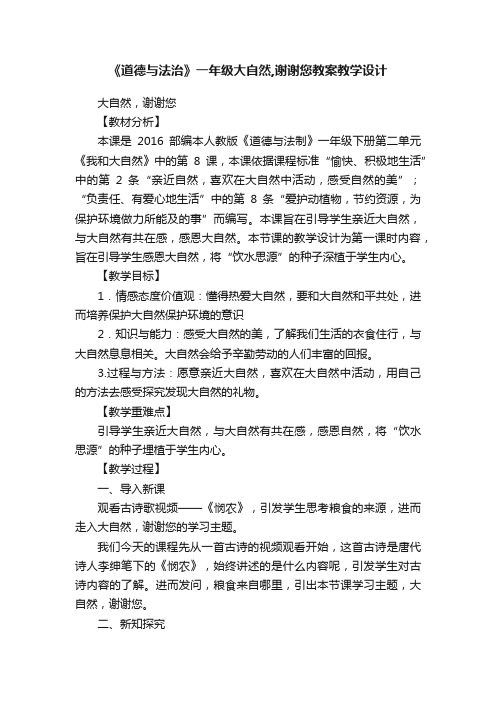 《道德与法治》一年级大自然,谢谢您教案教学设计

大自然，谢谢您

【教材分析】

本课是 2016 部编本人教版《道德与法制》一年级下册第二单元《我和大自然》中的第 8 课，本课依据课程标准“愉快、积极地生活”中的第 2 条“亲近自然，喜欢在大自然中活动，感受自然的美”；“负责任、有爱心地生活”中的第 8 条“爱护动植物，节约资源，为保护环境做力所能及的事”而编写。本课旨在引导学生亲近大自然，与大自然有共在感，感恩大自然。本节课的教学设计为第一课时内容，旨在引导学生感恩大自然，将“饮水思源”的种子深植于学生内心。

【教学目标】

1．情感态度价值观：懂得热爱大自然，要和大自然和平共处，进而培养保护大自然保护环境的意识

2．知识与能力：感受大自然的美，了解我们生活的衣食住行，与大自然息息相关。大自然会给予辛勤劳动的人们丰富的回报。

3.过程与方法：愿意亲近大自然，喜欢在大自然中活动，用自己的方法去感受探究发现大自然的礼物。

【教学重难点】

引导学生亲近大自然，与大自然有共在感，感恩自然，将“饮水思源”的种子埋植于学生内心。

【教学过程】

一、导入新课

观看古诗歌视频——《悯农》，引发学生思考粮食的来源，进而走入大自然，谢谢您的学习主题。

我们今天的课程先从一首古诗的视频观看开始，这首古诗是唐代诗人李绅笔下的《悯农》，始终讲述的是什么内容呢，引发学生对古诗内容的了解。进而发问，粮食来自哪里，引出本节课学习主题，大自然，谢谢您。

二、新知探究